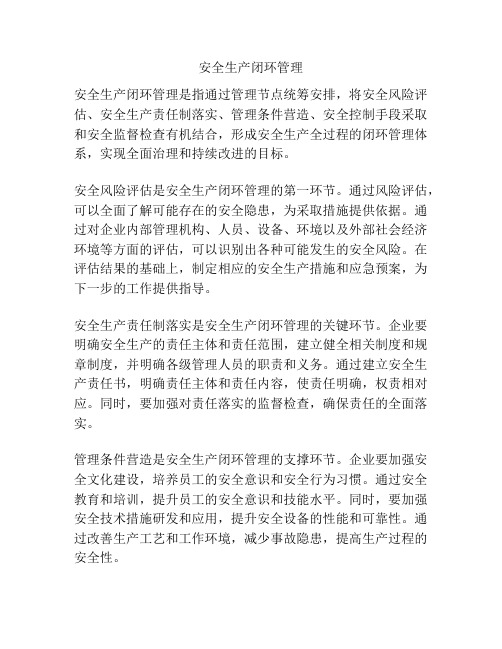 安全生产闭环管理

安全生产闭环管理是指通过管理节点统筹安排，将安全风险评估、安全生产责任制落实、管理条件营造、安全控制手段采取和安全监督检查有机结合，形成安全生产全过程的闭环管理体系，实现全面治理和持续改进的目标。

安全风险评估是安全生产闭环管理的第一环节。通过风险评估，可以全面了解可能存在的安全隐患，为采取措施提供依据。通过对企业内部管理机构、人员、设备、环境以及外部社会经济环境等方面的评估，可以识别出各种可能发生的安全风险。在评估结果的基础上，制定相应的安全生产措施和应急预案，为下一步的工作提供指导。

安全生产责任制落实是安全生产闭环管理的关键环节。企业要明确安全生产的责任主体和责任范围，建立健全相关制度和规章制度，并明确各级管理人员的职责和义务。通过建立安全生产责任书，明确责任主体和责任内容，使责任明确，权责相对应。同时，要加强对责任落实的监督检查，确保责任的全面落实。

管理条件营造是安全生产闭环管理的支撑环节。企业要加强安全文化建设，培养员工的安全意识和安全行为习惯。通过安全教育和培训，提升员工的安全意识和技能水平。同时，要加强安全技术措施研发和应用，提升安全设备的性能和可靠性。通过改善生产工艺和工作环境，减少事故隐患，提高生产过程的安全性。